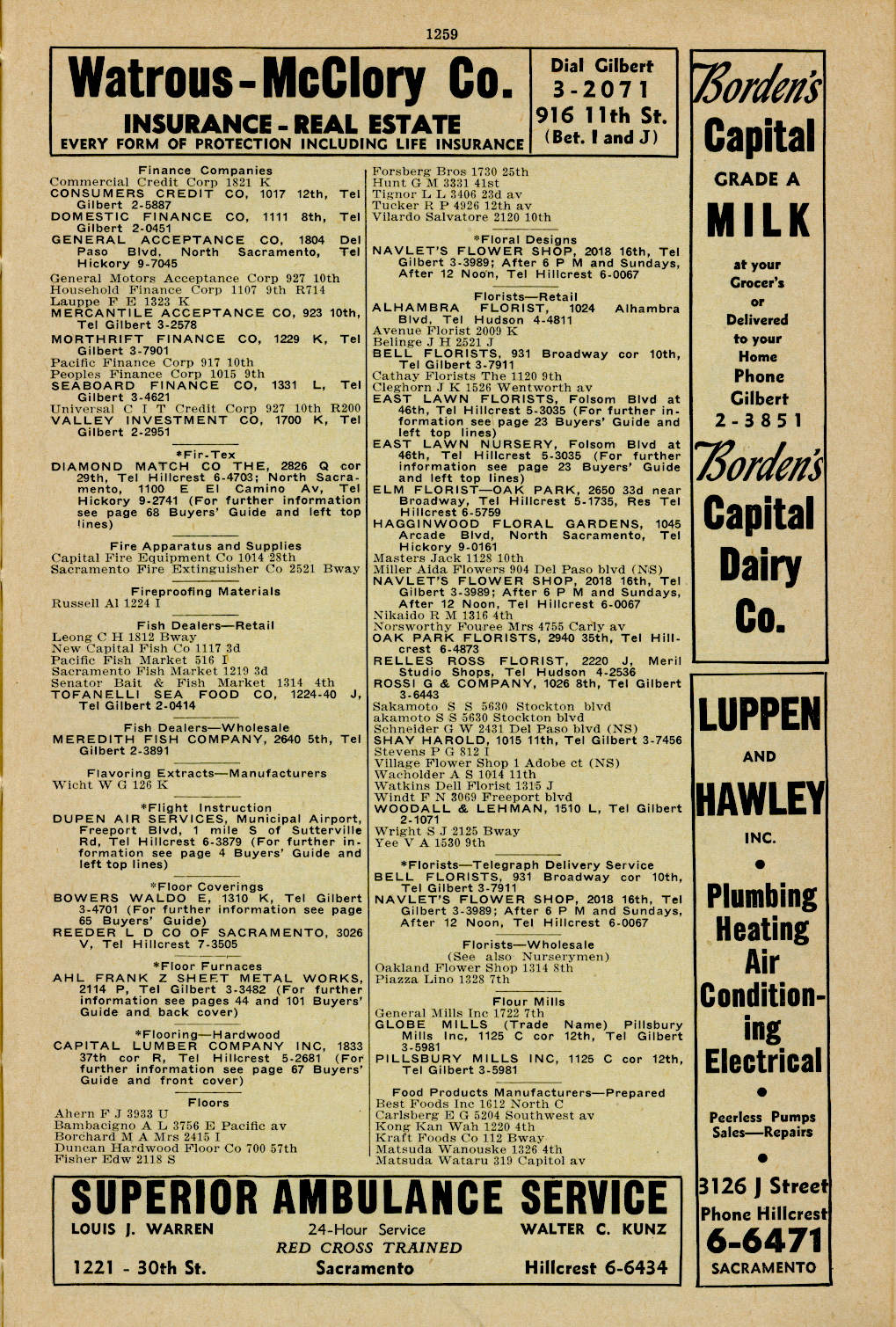 1259

Watrous-McClory Co.
INSURANCE - REAL ESTATE
EVERY FORM OF PROTECTION INCLUDING LIFE INSURANCE

Dial Gilbert 3-2071
916 11th St.
(Bet. I and J)

Finance Companies
Commercial Credit Corp 1821 K
CONSUMERS CREDIT CO, 1017 12th, Tel Gilbert 2-5887
DOMESTIC FINANCE CO, 1111 8th, Tel Gilbert 2-0451
GENERAL ACCEPTANCE CO, 1804 Del Paso Blvd, North Sacramento, Tel Hickory 9-7045
General Motors Acceptance Corp 927 10th
Household Finance Corp 1107 9th R714
Lauppe F E 1323 K
MERCANTILE ACCEPTANCE CO, 923 10th, Tel Gilbert 3-2578
MORTHRIFT FINANCE CO, 1229 K, Tel Gilbert 3-7901
Pacific Finance Corp 917 10th
Peoples Finance Corp 1015 9th
SEABOARD FINANCE CO, 1331 L, Tel Gilbert 3-4621
Universal C I T Credit Corp 927 10th R200
VALLEY INVESTMENT CO, 1700 K, Tel Gilbert 2-2951

*Fir-Tex
DIAMOND MATCH CO THE, 2826 Q cor 29th, Tel Hillcrest 6-4703; North Sacramento, 1100 E El Camino Av, Tel Hickory 9-2741 (For further information see page 68 Buyers' Guide and left top lines)

Fire Apparatus and Supplies
Capital Fire Equipment Co 1014 28th
Sacramento Fire Extinguisher Co 2521 Bway

Fireproofing Materials
Russell Al 1224 I

Fish Dealers—Retail
Leong C H 1812 Bway
New Capital Fish Co 1117 3d
Pacific Fish Market 516 I
Sacramento Fish Market 1219 3d
Senator Bait & Fish Market 1314 4th
TOFANELLI SEA FOOD CO, 1224-40 J, Tel Gilbert 2-0414

Fish Dealers—Wholesale
MEREDITH FISH COMPANY, 2640 5th, Tel Gilbert 2-3891

Flavoring Extracts—Manufacturers
Wicht W G 126 K

*Flight Instruction
DUPEN AIR SERVICES, Municipal Airport, Freeport Blvd, 1 mile S of Sutterville Rd, Tel Hillcrest 6-3879 (For further information see page 4 Buyers' Guide and left top lines)

*Floor Coverings
BOWERS WALDO E, 1310 K, Tel Gilbert 3-4701 (For further information see page 65 Buyers' Guide)
REEDER L D CO OF SACRAMENTO, 3026 V, Tel Hillcrest 7-3505

*Floor Furnaces
AHL FRANK Z SHEET METAL WORKS, 2114 P, Tel Gilbert 3-3482 (For further information see pages 44 and 101 Buyers' Guide and back cover)

*Flooring—Hardwood
CAPITAL LUMBER COMPANY INC, 1833 37th cor R, Tel Hillcrest 5-2681 (For further information see page 67 Buyers' Guide and front cover)

Floors
Ahern F J 3933 U
Bambacigno A L 3756 E Pacific av
Borchard M A Mrs 2415 I
Duncan Hardwood Floor Co 700 57th
Fisher Edw 2118 S

Forsberg Bros 1730 25th
Hunt G M 3331 41st
Tignor L L 3406 23d av
Tucker R P 4926 12th av
Vilardo Salvatore 2120 10th

*Floral Designs
NAVLET'S FLOWER SHOP, 2018 16th, Tel Gilbert 3-3989; After 6 P M and Sundays, After 12 Noon, Tel Hillcrest 6-0067

Florists—Retail
ALHAMBRA FLORIST, 1024 Alhambra Blvd, Tel Hudson 4-4811
Avenue Florist 2009 K
Belinge J H 2521 J
BELL FLORISTS, 931 Broadway cor 10th, Tel Gilbert 3-7911
Cathay Florists The 1120 9th
Cleghorn J K 1526 Wentworth av
EAST LAWN FLORISTS, Folsom Blvd at 46th, Tel Hillcrest 5-3035 (For further information see page 23 Buyers' Guide and left top lines)
EAST LAWN NURSERY, Folsom Blvd at 46th, Tel Hillcrest 5-3035 (For further information see page 23 Buyers' Guide and left top lines)
ELM FLORIST—OAK PARK, 2650 33d near Broadway, Tel Hillcrest 5-1735, Res Tel Hillcrest 6-5759
HAGGINWOOD FLORAL GARDENS, 1045 Arcade Blvd, North Sacramento, Tel Hickory 9-0161
Masters Jack 1128 10th
Miller Aida Flowers 904 Del Paso blvd (NS)
NAVLET'S FLOWER SHOP, 2018 16th, Tel Gilbert 3-3989; After 6 P M and Sundays, After 12 Noon, Tel Hillcrest 6-0067
Nikaido R M 1316 4th
Norsworthy Fouree Mrs 4755 Carly av
OAK PARK FLORISTS, 2940 35th, Tel Hillcrest 6-4873
RELLES ROSS FLORIST, 2220 J, Meril Studio Shops, Tel Hudson 4-2536
ROSSI G & COMPANY, 1026 8th, Tel Gilbert 3-6443
Sakamoto S S 5630 Stockton blvd
akamoto S S 5630 Stockton blvd
Schneider G W 2431 Del Paso blvd (NS)
SHAY HAROLD, 1015 11th, Tel Gilbert 3-7456
Stevens P G 812 I
Village Flower Shop 1 Adobe ct (NS)
Wacholder A S 1014 11th
Watkins Dell Florist 1315 J
Windt F N 3069 Freeport blvd
WOODALL & LEHMAN, 1510 L, Tel Gilbert 2-1071
Wright S J 2125 Bway
Yee V A 1530 9th

*Florists—Telegraph Delivery Service
BELL FLORISTS, 931 Broadway cor 10th, Tel Gilbert 3-7911
NAVLET'S FLOWER SHOP, 2018 16th, Tel Gilbert 3-3989; After 6 P M and Sundays, After 12 Noon, Tel Hillcrest 6-0067

Florists—Wholesale
(See also Nurserymen)
Oakland Flower Shop 1314 8th
Piazza Lino 1328 7th

Flour Mills
General Mills Inc 1722 7th
GLOBE MILLS (Trade Name) Pillsbury Mills Inc, 1125 C cor 12th, Tel Gilbert 3-5981
PILLSBURY MILLS INC, 1125 C cor 12th, Tel Gilbert 3-5981

Food Products Manufacturers—Prepared
Best Foods Inc 1612 North C
Carlsberg E G 5204 Southwest av
Kong Kan Wah 1220 4th
Kraft Foods Co 112 Bway
Matsuda Wanouske 1326 4th
Matsuda Wataru 319 Capitol av

Borden's Capital GRADE A MILK at your Grocer's or Delivered to your Home Phone Gilbert 2-3851
Borden's Capital Dairy Co.

LUPPEN AND HAWLEY INC.
Plumbing Heating Air Conditioning Electrical
Peerless Pumps Sales—Repairs
3126 J Street
Phone Hillcrest 6-6471
SACRAMENTO

SUPERIOR AMBULANCE SERVICE
LOUIS J. WARREN 24-Hour Service WALTER C. KUNZ
RED CROSS TRAINED
1221 - 30th St. Sacramento Hillcrest 6-6434